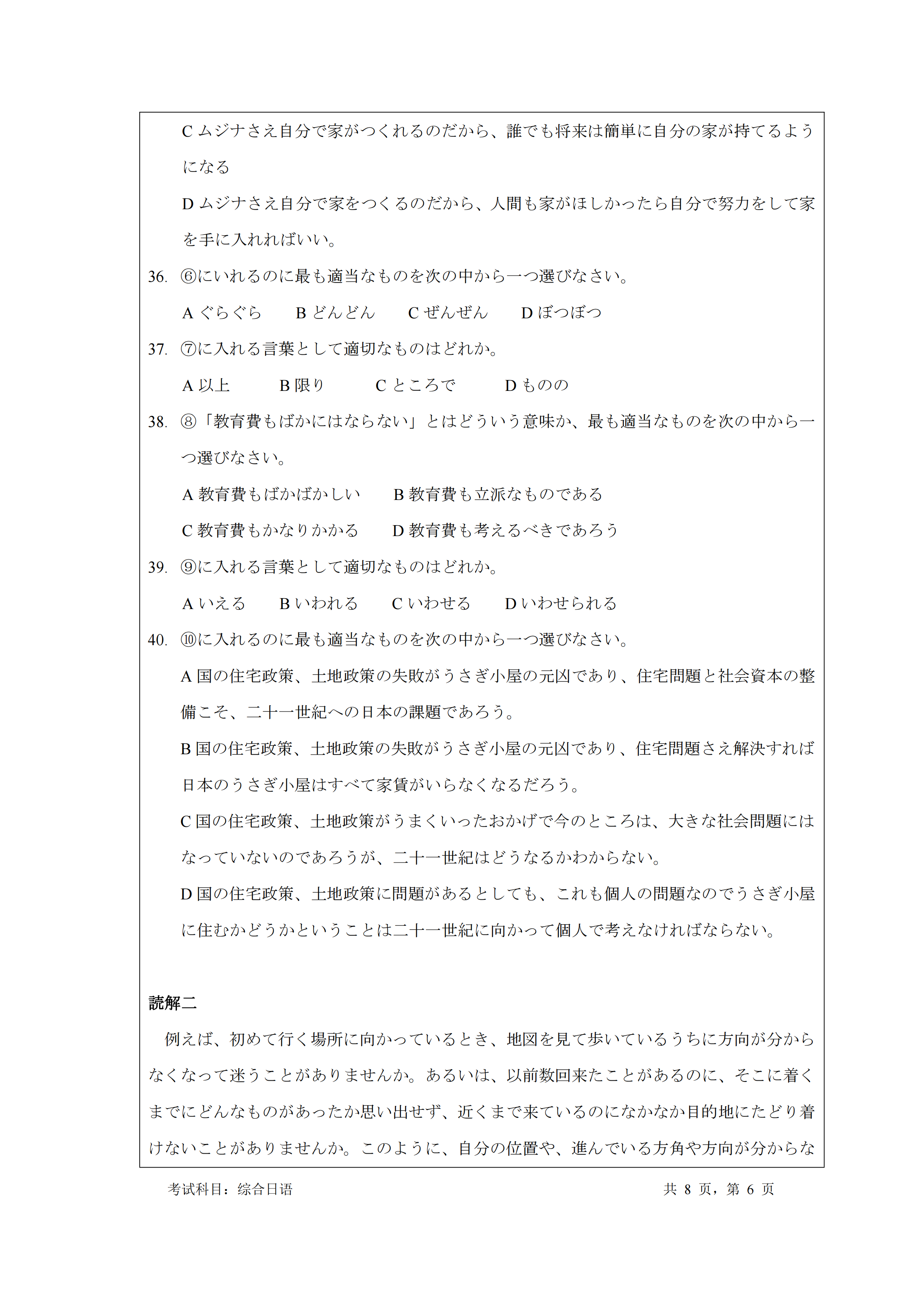 C ムジナさえ自分で家がつくれるのだから、誰でも将来は簡単に自分の家が持てるようになる

D ムジナさえ自分で家をつくるのだから、人間も家がほしかったら自分で努力をして家を手に入れればいい。

36. ⑥にいれるのに最も適当なものを次の中から一つ選びなさい。

A ぐらぐら　B どんどん　C ぜんぜん　D ぼつぼつ

37. ⑦に入れる言葉として適切なものはどれか。

A 以上　B 限り　C ところで　D ものの

38. ⑧「教育費もばかにはならない」とはどういう意味か、最も適当なものを次の中から一つ選びなさい。

A 教育費もばかばかしい　B 教育費も立派なものである

C 教育費もかなりかかる　D 教育費も考えるべきであろう

39. ⑨に入れる言葉として適切なものはどれか。

A いえる　B いわれる　C いわせる　D いわせられる

40. ⑩に入れるのに最も適当なものを次の中から一つ選びなさい。

A 国の住宅政策、土地政策の失敗がうさぎ小屋の元凶であり、住宅問題と社会資本の整備こそ、二十一世紀への日本の課題であろう。

B 国の住宅政策、土地政策の失敗がうさぎ小屋の元凶であり、住宅問題さえ解決すれば日本のうさぎ小屋はすべて家賃がいらなくなるだろう。

C 国の住宅政策、土地政策がうまくいったおかげで今のところは、大きな社会問題にはなっていないのであろうが、二十一世紀はどうなるかわからない。

D 国の住宅政策、土地政策に問題があるとしても、これも個人の問題なのでうさぎ小屋に住むかどうかということは二十一世紀に向かって個人で考えなければならない。

読解二

例えば、初めて行く場所に向かっているとき、地図を見て歩いているうちに方向が分からなくなって迷うことがありませんか。あるいは、以前数回来たことがあるのに、そこに着くまでにどんなものがあったか思い出せず、近くまで来ているのになかなか目的地にたどり着けないことがありませんか。このように、自分の位置や、進んでいる方角や方向が分からな

考试科目：综合日语　共 8 页，第 6 页